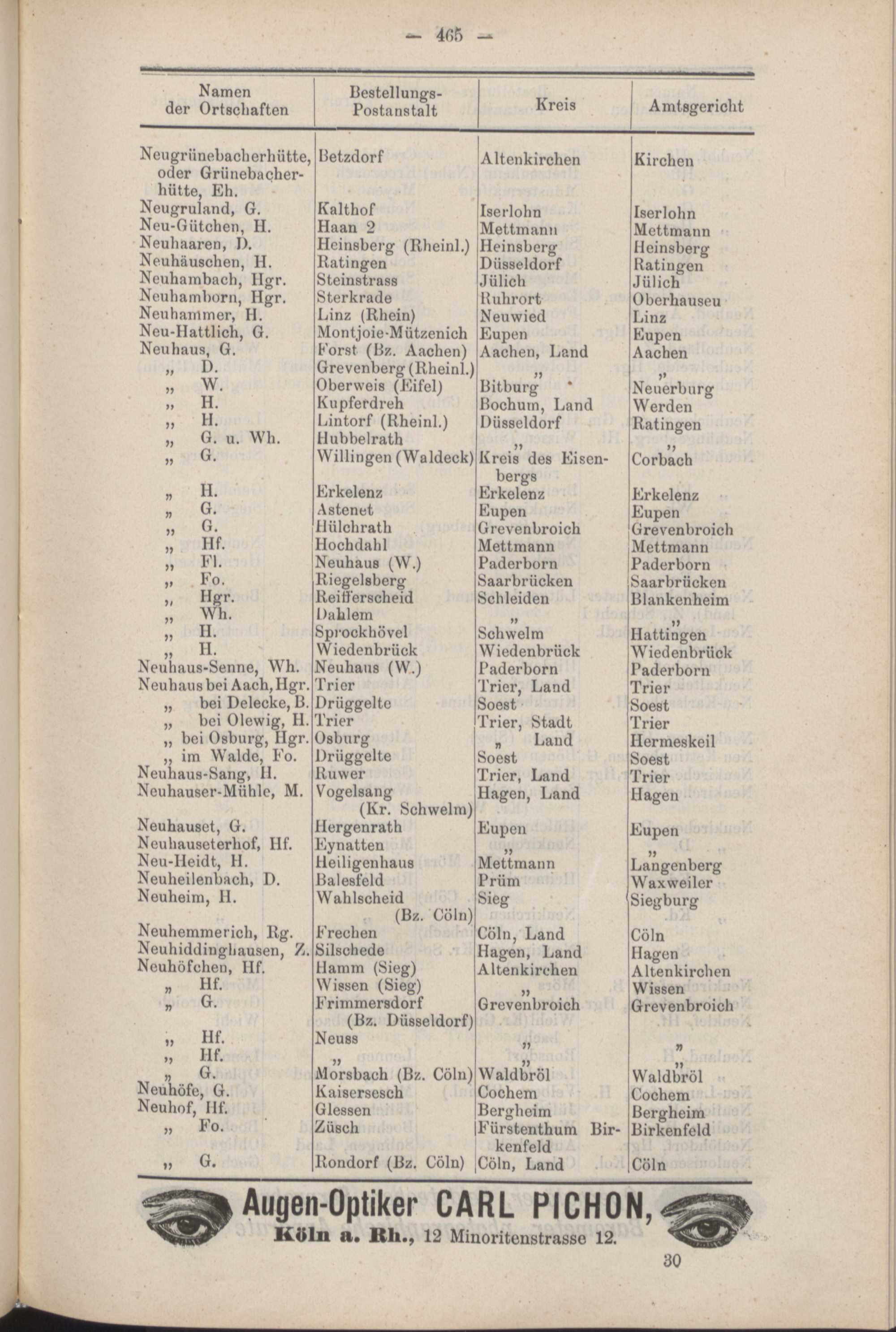 — 465 —

| Namen der Ortschaften | Bestellungs-Postanstalt | Kreis | Amtsgericht |
|---|---|---|---|
| Neugrünebacherhütte, oder Grünebacherhütte, Eh. | Betzdorf | Altenkirchen | Kirchen |
| Neugruland, G. | Kalthof | Iserlohn | Iserlohn |
| Neu-Gütchen, H. | Haan 2 | Mettmann | Mettmann |
| Neuhaaren, D. | Heinsberg (Rheinl.) | Heinsberg | Heinsberg |
| Neuhäuschen, H. | Ratingen | Düsseldorf | Ratingen |
| Neuhambach, Hgr. | Steinstrass | Jülich | Jülich |
| Neuhamborn, Hgr. | Sterkrade | Ruhrort | Oberhauseu |
| Neuhammer, H. | Linz (Rhein) | Neuwied | Linz |
| Neu-Hattlich, G. | Montjoie-Mützenich | Eupen | Eupen |
| Neuhaus, G. | Forst (Bz. Aachen) | Aachen, Land | Aachen |
| „ D. | Grevenberg (Rheinl.) | „ | „ |
| „ W. | Oberweis (Eifel) | Bitburg | Neuerburg |
| „ H. | Kupferdreh | Bochum, Land | Werden |
| „ H. | Lintorf (Rheinl.) | Düsseldorf | Ratingen |
| „ G. u. Wh. | Hubbelrath | „ | „ |
| „ G. | Willingen (Waldeck) | Kreis des Eisenbergs | Corbach |
| „ H. | Erkelenz | Erkelenz | Erkelenz |
| „ G. | Astenet | Eupen | Eupen |
| „ G. | Hülchrath | Grevenbroich | Grevenbroich |
| „ Hf. | Hochdahl | Mettmann | Mettmann |
| „ Fl. | Neuhaus (W.) | Paderborn | Paderborn |
| „ Fo. | Riegelsberg | Saarbrücken | Saarbrücken |
| „ Hgr. | Reifferscheid | Schleiden | Blankenheim |
| „ Wh. | Dahlem | „ | „ |
| „ H. | Sprockhövel | Schwelm | Hattingen |
| „ H. | Wiedenbrück | Wiedenbrück | Wiedenbrück |
| Neuhaus-Senne, Wh. | Neuhaus (W.) | Paderborn | Paderborn |
| Neuhaus bei Aach, Hgr. | Trier | Trier, Land | Trier |
| „ bei Delecke, B. | Drüggelte | Soest | Soest |
| „ bei Olewig, H. | Trier | Trier, Stadt | Trier |
| „ bei Osburg, Hgr. | Osburg | „ Land | Hermeskeil |
| „ im Walde, Fo. | Drüggelte | Soest | Soest |
| Neuhaus-Sang, H. | Ruwer | Trier, Land | Trier |
| Neuhauser-Mühle, M. | Vogelsang (Kr. Schwelm) | Hagen, Land | Hagen |
| Neuhauset, G. | Hergenrath | Eupen | Eupen |
| Neuhauseterhof, Hf. | Eynatten | „ | „ |
| Neu-Heidt, H. | Heiligenhaus | Mettmann | Langenberg |
| Neuheilenbach, D. | Balesfeld | Prüm | Waxweiler |
| Neuheim, H. | Wahlscheid (Bz. Cöln) | Sieg | Siegburg |
| Neuhemmerich, Rg. | Frechen | Cöln, Land | Cöln |
| Neuhiddinghausen, Z. | Silschede | Hagen, Land | Hagen |
| Neuhöfchen, Hf. | Hamm (Sieg) | Altenkirchen | Altenkirchen |
| „ Hf. | Wissen (Sieg) | „ | Wissen |
| „ G. | Frimmersdorf (Bz. Düsseldorf) | Grevenbroich | Grevenbroich |
| „ Hf. | Neuss | „ | „ |
| „ Hf. | „ | „ | „ |
| „ G. | Morsbach (Bz. Cöln) | Waldbröl | Waldbröl |
| Neuhöfe, G. | Kaisersesch | Cochem | Cochem |
| Neuhof, Hf. | Glessen | Bergheim | Bergheim |
| „ Fo. | Züsch | Fürstenthum Birkenfeld | Birkenfeld |
| „ G. | Rondorf (Bz. Cöln) | Cöln, Land | Cöln |

Augen-Optiker CARL PICHON,
Köln a. Rh., 12 Minoritenstrasse 12.

30